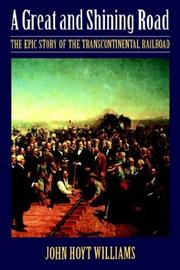 A Great and Shining Road

THE EPIC STORY OF THE TRANSCONTINENTAL RAILROAD

JOHN HOYT WILLIAMS